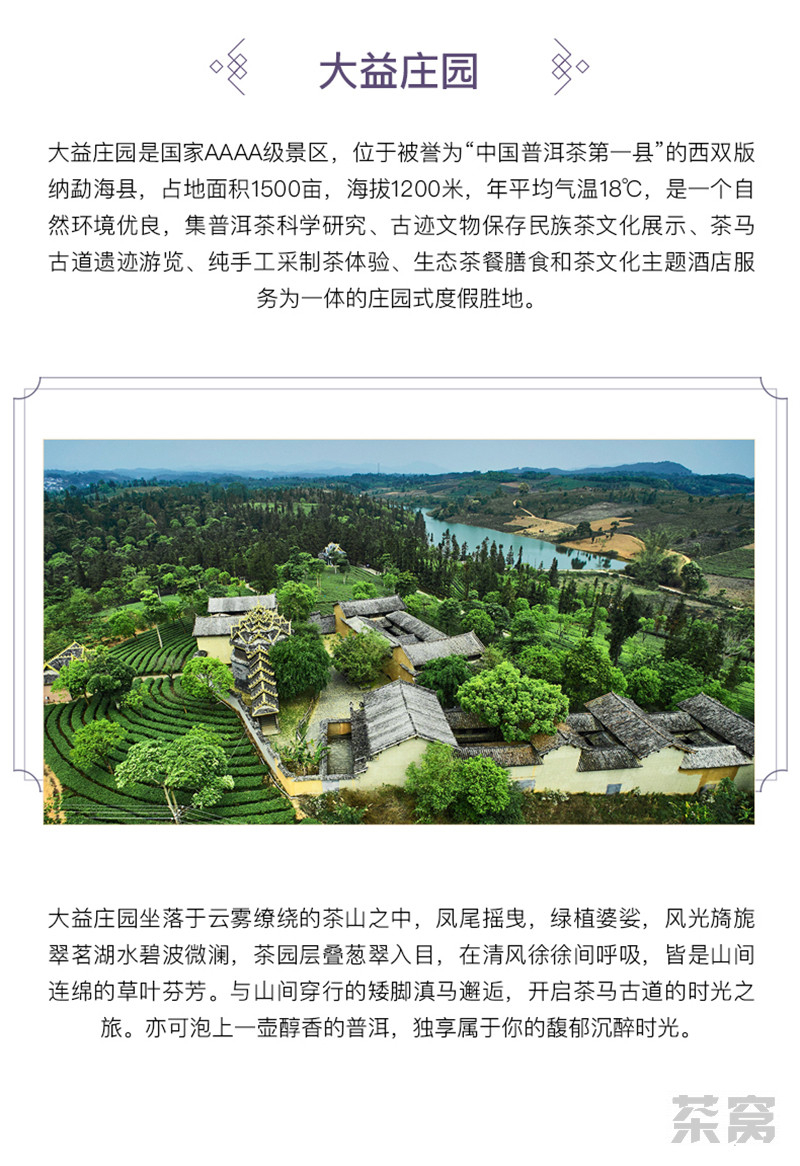 大益庄园

大益庄园是国家AAAA级景区，位于被誉为“中国普洱茶第一县”的西双版纳勐海县，占地面积1500亩，海拔1200米，年平均气温18℃，是一个自然环境优良，集普洱茶科学研究、古迹文物保存民族茶文化展示、茶马古道遗迹游览、纯手工采制茶体验、生态茶餐膳食和茶文化主题酒店服务为一体的庄园式度假胜地。

大益庄园坐落于云雾缭绕的茶山之中，凤尾摇曳，绿植婆娑，风光旖旎翠茗湖水碧波微澜，茶园层叠葱翠入目，在清风徐徐间呼吸，皆是山间连绵的草叶芬芳。与山间穿行的矮脚滇马邂逅，开启茶马古道的时光之旅。亦可泡上一壶醇香的普洱，独享属于你的馥郁沉醉时光。

茶窝